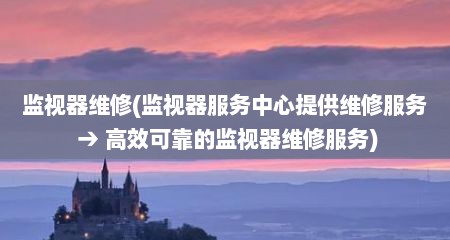 监视器维修(监视器服务中心提供维修服务 → 高效可靠的监视器维修服务)